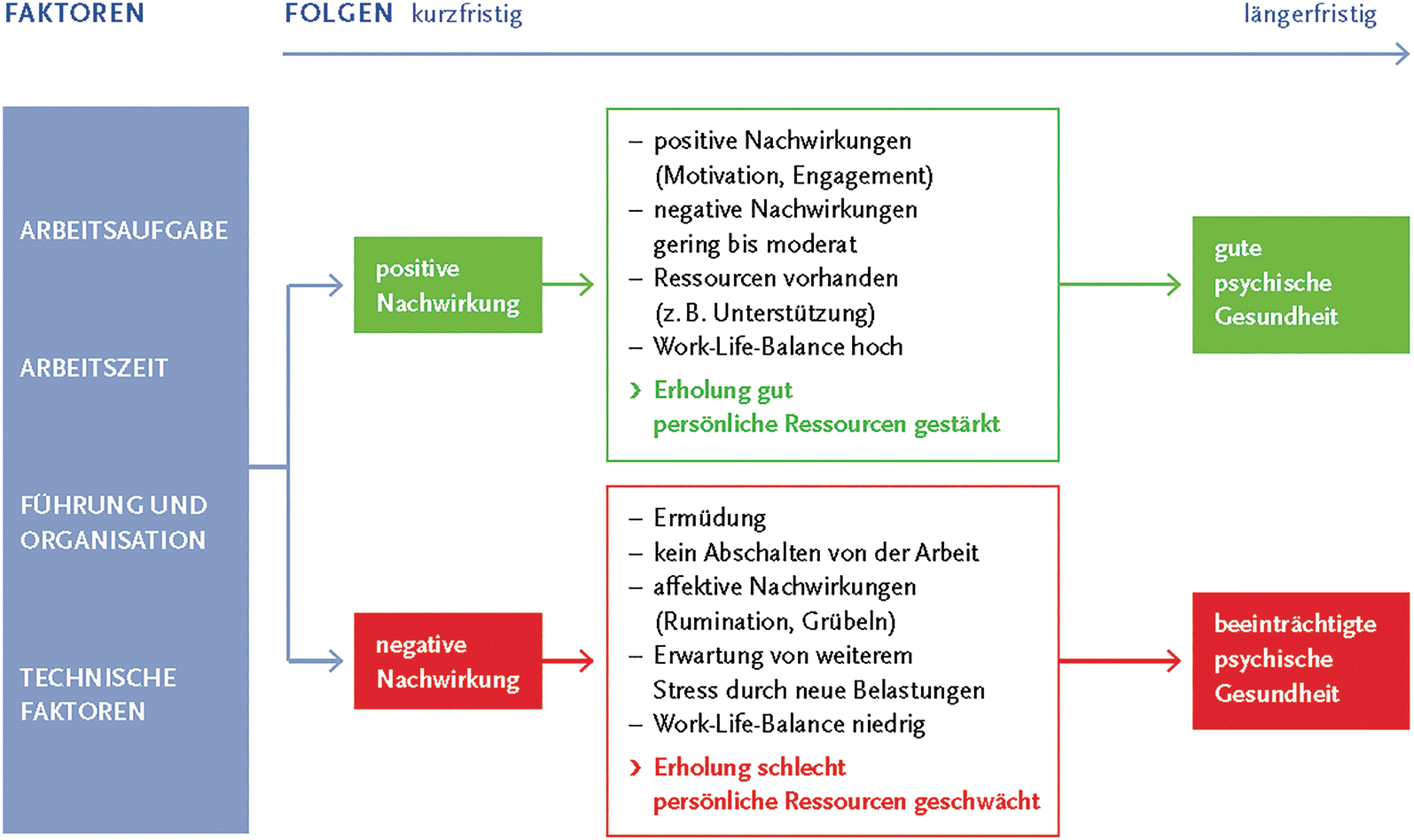 FAKTOREN

FOLGEN kurzfristig

längerfristig

ARBEITSAUFGABE

ARBEITSZEIT

FÜHRUNG UND ORGANISATION

TECHNISCHE FAKTOREN

positive Nachwirkung

– positive Nachwirkungen (Motivation, Engagement)
– negative Nachwirkungen gering bis moderat
– Ressourcen vorhanden (z. B. Unterstützung)
– Work-Life-Balance hoch

› Erholung gut
persönliche Ressourcen gestärkt

gute psychische Gesundheit

negative Nachwirkung

– Ermüdung
– kein Abschalten von der Arbeit
– affektive Nachwirkungen (Rumination, Grübeln)
– Erwartung von weiterem Stress durch neue Belastungen
– Work-Life-Balance niedrig

› Erholung schlecht
persönliche Ressourcen geschwächt

beeinträchtigte psychische Gesundheit